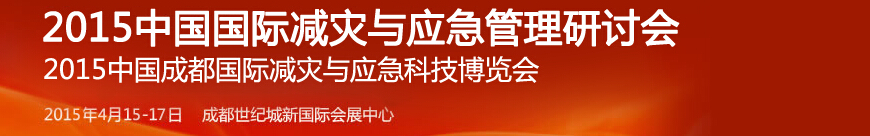 2015中国国际减灾与应急管理研讨会
2015中国成都国际减灾与应急科技博览会

2015年4月15-17日　成都世纪城新国际会展中心